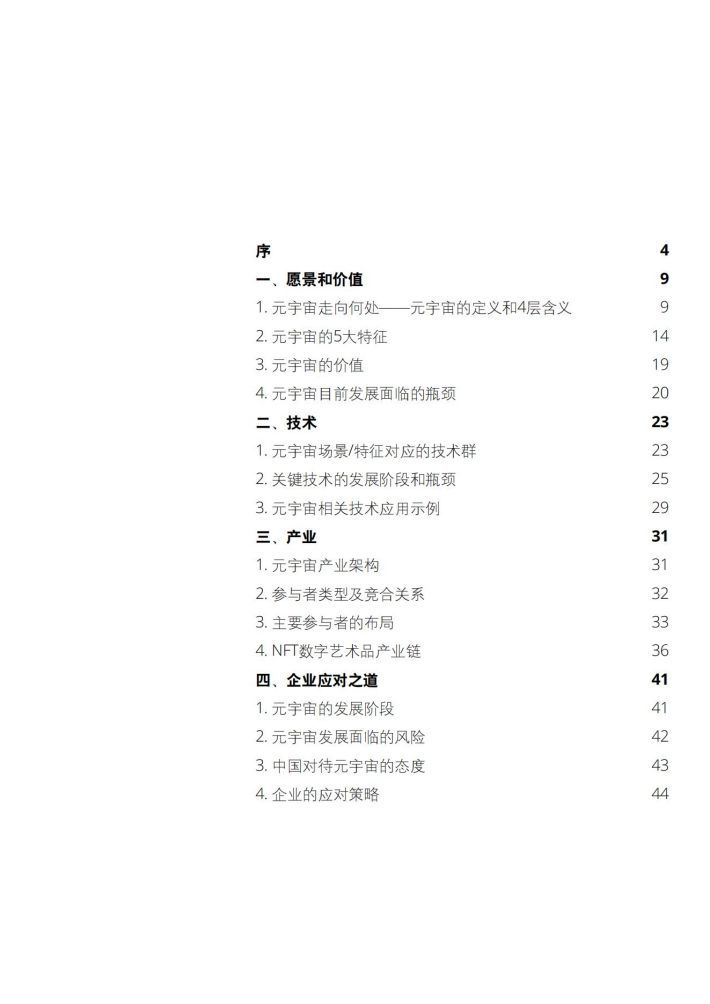 序 4

一、愿景和价值 9

1. 元宇宙走向何处——元宇宙的定义和4层含义 9

2. 元宇宙的5大特征 14

3. 元宇宙的价值 19

4. 元宇宙目前发展面临的瓶颈 20

二、技术 23

1. 元宇宙场景/特征对应的技术群 23

2. 关键技术的发展阶段和瓶颈 25

3. 元宇宙相关技术应用示例 29

三、产业 31

1. 元宇宙产业架构 31

2. 参与者类型及竞合关系 32

3. 主要参与者的布局 33

4. NFT数字艺术品产业链 36

四、企业应对之道 41

1. 元宇宙的发展阶段 41

2. 元宇宙发展面临的风险 42

3. 中国对待元宇宙的态度 43

4. 企业的应对策略 44